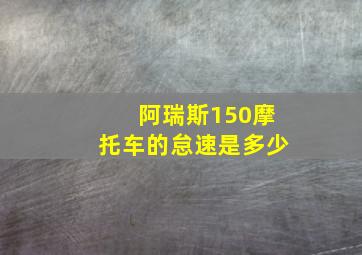 阿瑞斯150摩托车的怠速是多少